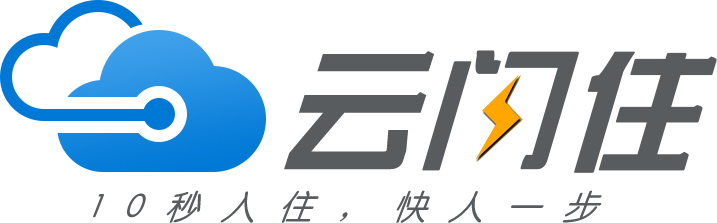 云闪住

10秒入住，快人一步